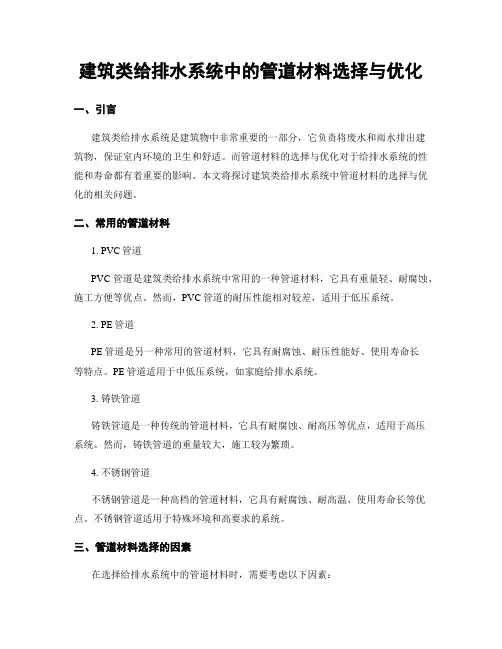 建筑类给排水系统中的管道材料选择与优化

一、引言

建筑类给排水系统是建筑物中非常重要的一部分，它负责将废水和雨水排出建筑物，保证室内环境的卫生和舒适。而管道材料的选择与优化对于给排水系统的性能和寿命都有着重要的影响。本文将探讨建筑类给排水系统中管道材料的选择与优化的相关问题。

二、常用的管道材料

1. PVC 管道

PVC 管道是建筑类给排水系统中常用的一种管道材料，它具有重量轻、耐腐蚀、施工方便等优点。然而，PVC 管道的耐压性能相对较差，适用于低压系统。

2. PE 管道

PE 管道是另一种常用的管道材料，它具有耐腐蚀、耐压性能好、使用寿命长等特点。PE 管道适用于中低压系统，如家庭给排水系统。

3. 铸铁管道

铸铁管道是一种传统的管道材料，它具有耐腐蚀、耐高压等优点，适用于高压系统。然而，铸铁管道的重量较大，施工较为繁琐。

4. 不锈钢管道

不锈钢管道是一种高档的管道材料，它具有耐腐蚀、耐高温、使用寿命长等优点。不锈钢管道适用于特殊环境和高要求的系统。

三、管道材料选择的因素

在选择给排水系统中的管道材料时，需要考虑以下因素：